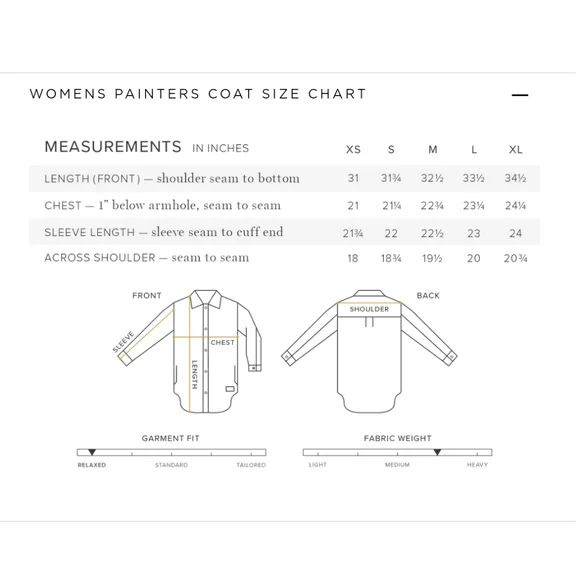 WOMENS PAINTERS COAT SIZE CHART

—

| MEASUREMENTS IN INCHES | XS | S | M | L | XL |
|---|---|---|---|---|---|
| LENGTH (FRONT) — shoulder seam to bottom | 31 | 31¾ | 32½ | 33½ | 34½ |
| CHEST — 1" below armhole, seam to seam | 21 | 21¼ | 22¾ | 23¼ | 24¼ |
| SLEEVE LENGTH — sleeve seam to cuff end | 21¾ | 22 | 22½ | 23 | 24 |
| ACROSS SHOULDER — seam to seam | 18 | 18¾ | 19½ | 20 | 20¾ |

FRONT

SLEEVE

CHEST

LENGTH

BACK

SHOULDER

GARMENT FIT

RELAXED STANDARD TAILORED

FABRIC WEIGHT

LIGHT MEDIUM HEAVY